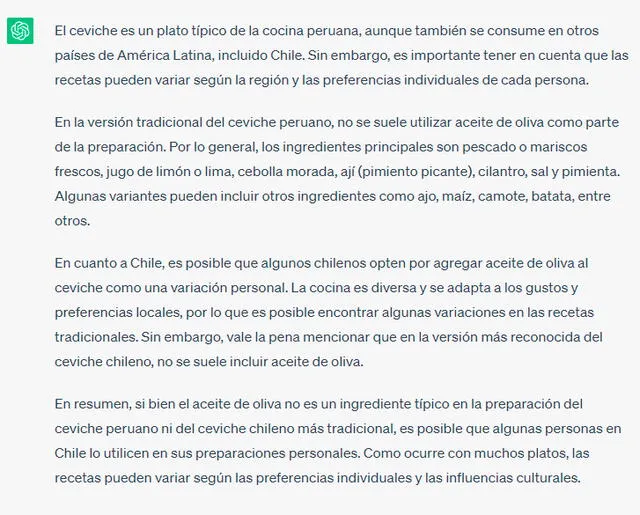 El ceviche es un plato típico de la cocina peruana, aunque también se consume en otros países de América Latina, incluido Chile. Sin embargo, es importante tener en cuenta que las recetas pueden variar según la región y las preferencias individuales de cada persona.

En la versión tradicional del ceviche peruano, no se suele utilizar aceite de oliva como parte de la preparación. Por lo general, los ingredientes principales son pescado o mariscos frescos, jugo de limón o lima, cebolla morada, ají (pimiento picante), cilantro, sal y pimienta. Algunas variantes pueden incluir otros ingredientes como ajo, maíz, camote, batata, entre otros.

En cuanto a Chile, es posible que algunos chilenos opten por agregar aceite de oliva al ceviche como una variación personal. La cocina es diversa y se adapta a los gustos y preferencias locales, por lo que es posible encontrar algunas variaciones en las recetas tradicionales. Sin embargo, vale la pena mencionar que en la versión más reconocida del ceviche chileno, no se suele incluir aceite de oliva.

En resumen, si bien el aceite de oliva no es un ingrediente típico en la preparación del ceviche peruano ni del ceviche chileno más tradicional, es posible que algunas personas en Chile lo utilicen en sus preparaciones personales. Como ocurre con muchos platos, las recetas pueden variar según las preferencias individuales y las influencias culturales.